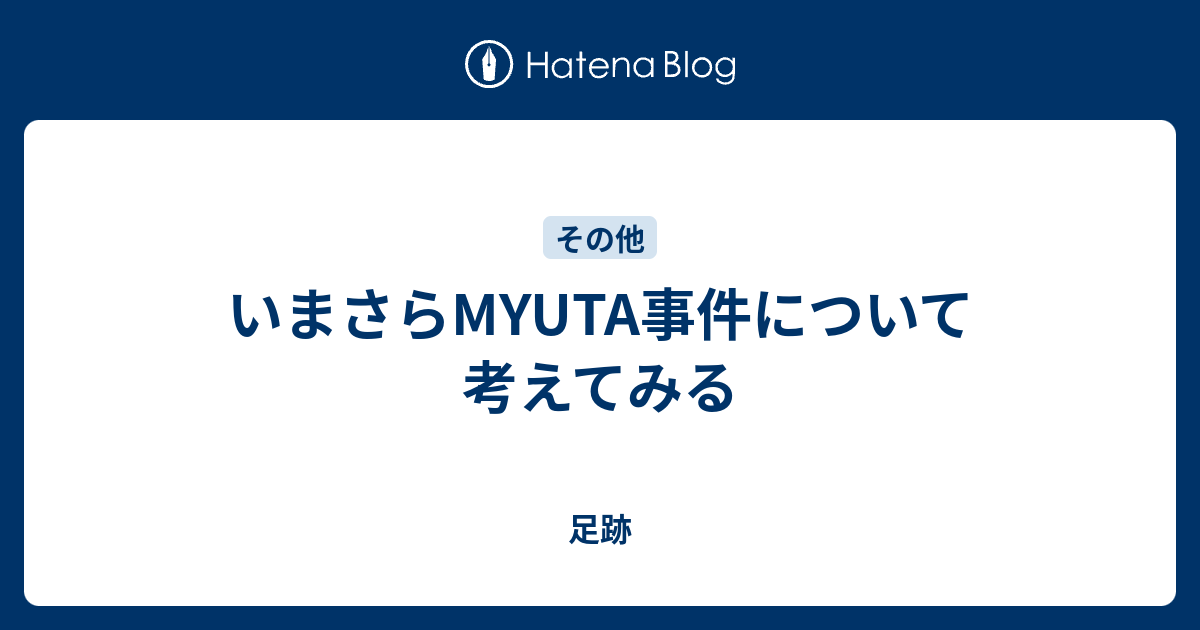 Hatena Blog

その他

いまさらMYUTA事件について考えてみる

足跡